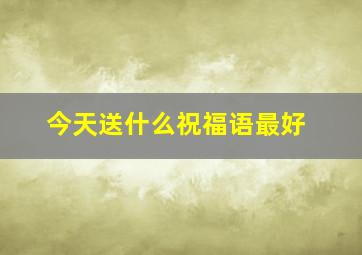 今天送什么祝福语最好